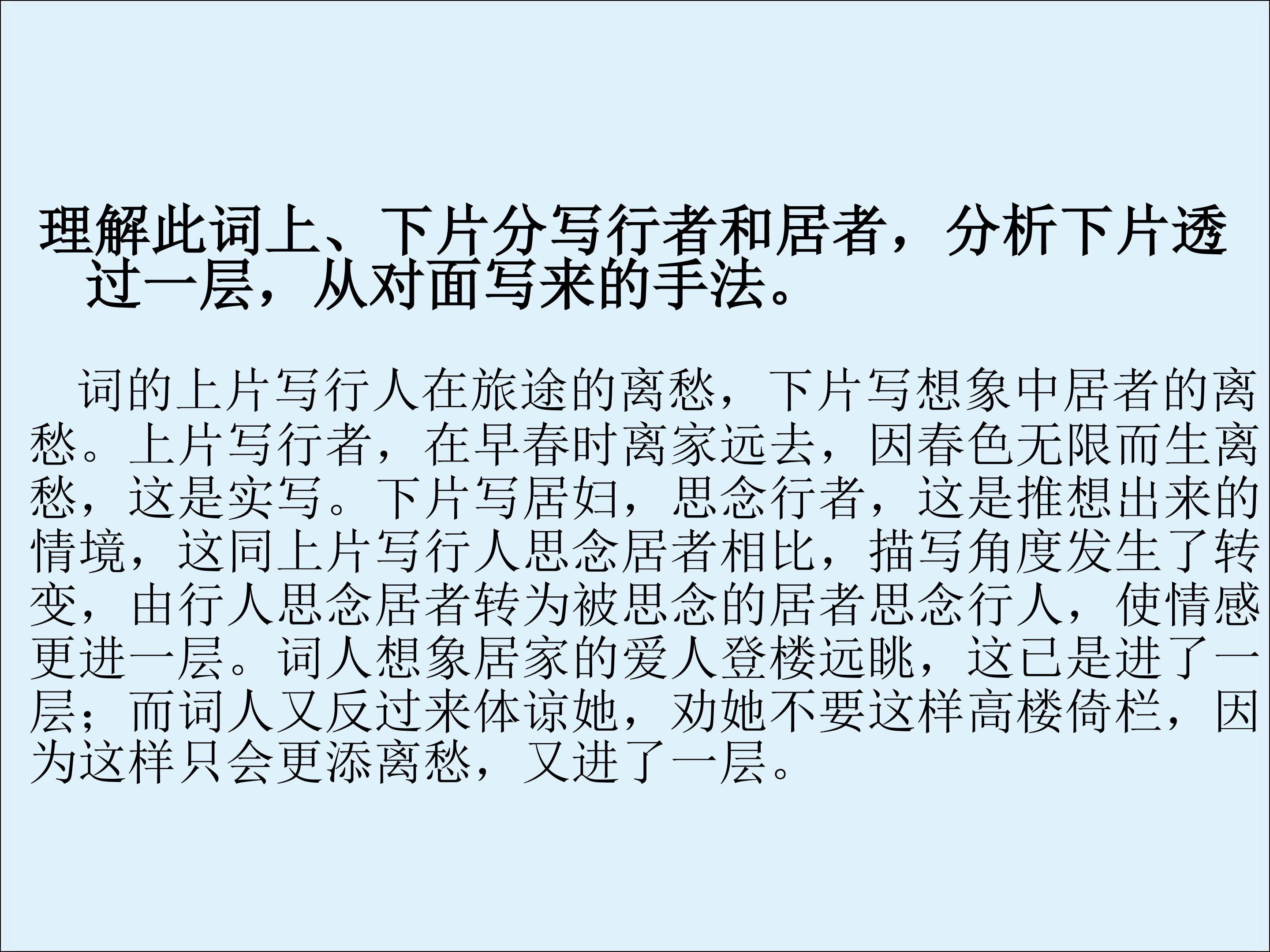 理解此词上、下片分写行者和居者，分析下片透过一层，从对面写来的手法。

词的上片写行人在旅途的离愁，下片写想象中居者的离愁。上片写行者，在早春时离家远去，因春色无限而生离愁，这是实写。下片写居妇，思念行者，这是推想出来的情境，这同上片写行人思念居者相比，描写角度发生了转变，由行人思念居者转为被思念的居者思念行人，使情感更进一层。词人想象居家的爱人登楼远眺，这已是进了一层；而词人又反过来体谅她，劝她不要这样高楼倚栏，因为这样只会更添离愁，又进了一层。